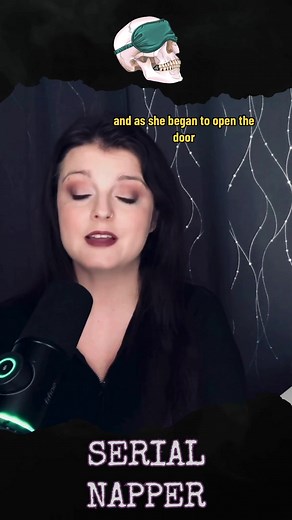 and as she began to open the door

SERIAL NAPPER